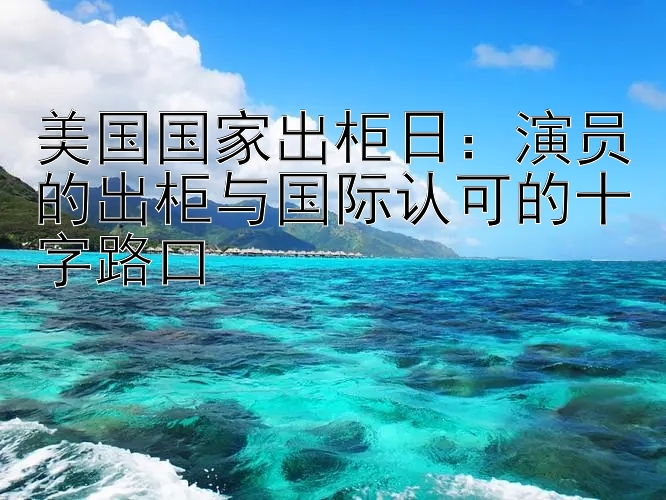 美国国家出柜日：演员的出柜与国际认可的十字路口